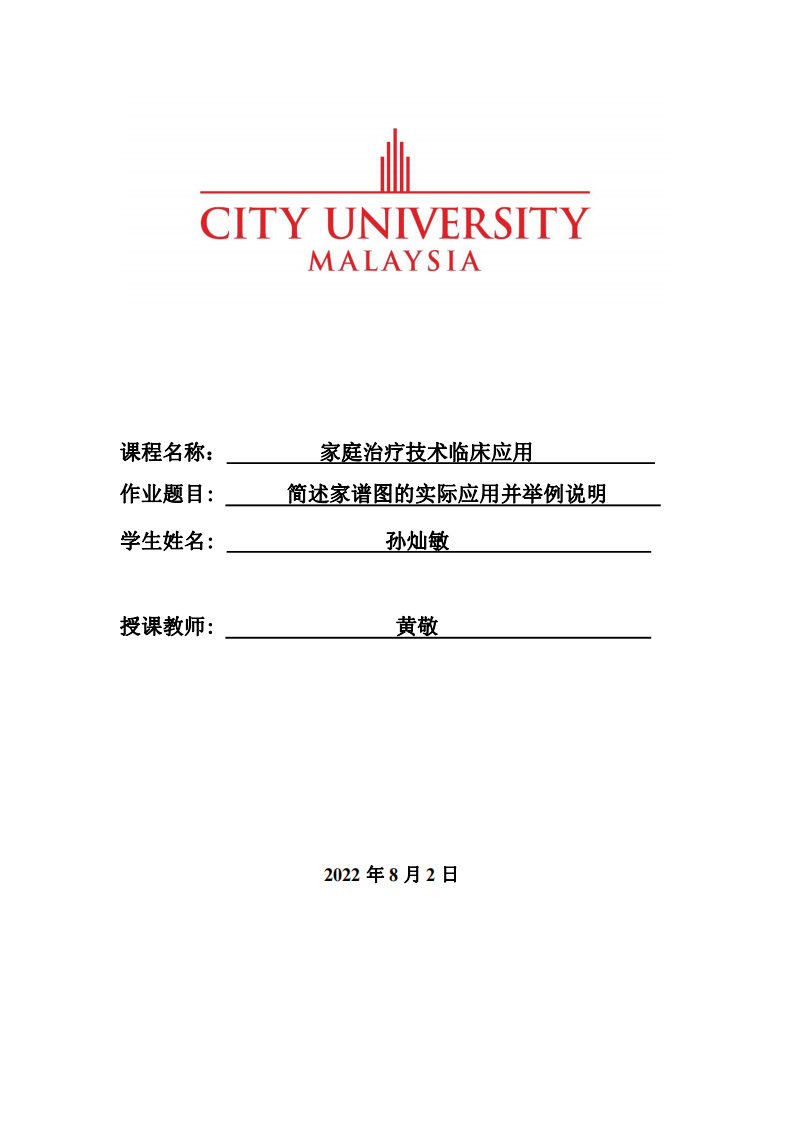 CITY UNIVERSITY
MALAYSIA

课程名称： 家庭治疗技术临床应用

作业题目： 简述家谱图的实际应用并举例说明

学生姓名： 孙灿敏

授课教师： 黄敬

2022 年 8 月 2 日